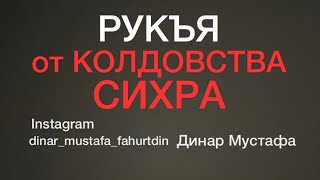 РУКЪЯ
от КОЛДОВСТВА
СИХРА
Instagram
dinar_mustafa_fahurtdin Динар Мустафа